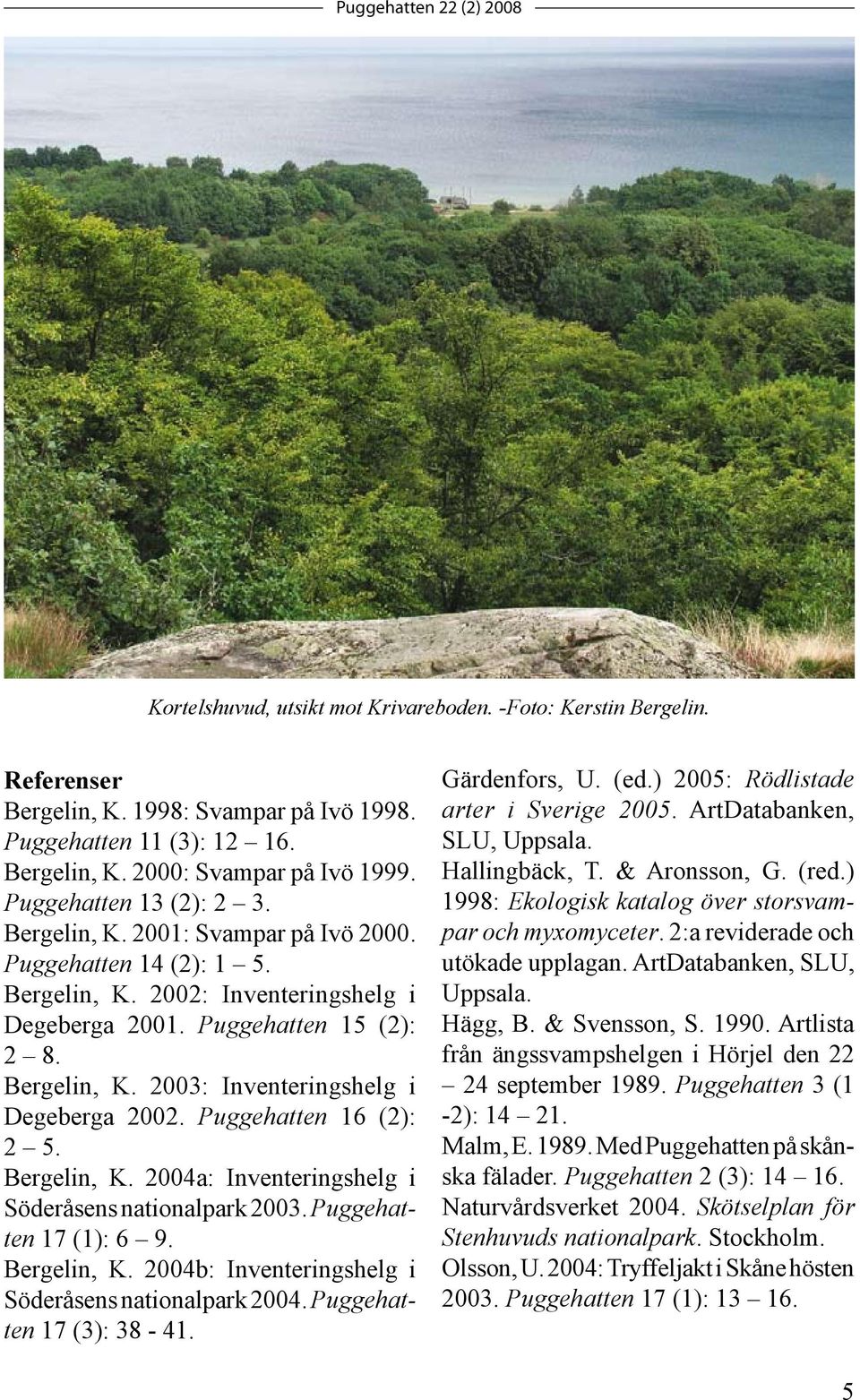 Puggehatten 22 (2) 2008

Kortelshuvud, utsikt mot Krivareboden. -Foto: Kerstin Bergelin.

Referenser
Bergelin, K. 1998: Svampar på Ivö 1998. Puggehatten 11 (3): 12 – 16.
Bergelin, K. 2000: Svampar på Ivö 1999. Puggehatten 13 (2): 2 – 3.
Bergelin, K. 2001: Svampar på Ivö 2000. Puggehatten 14 (2): 1 – 5.
Bergelin, K. 2002: Inventeringshelg i Degeberga 2001. Puggehatten 15 (2): 2 – 8.
Bergelin, K. 2003: Inventeringshelg i Degeberga 2002. Puggehatten 16 (2): 2 – 5.
Bergelin, K. 2004a: Inventeringshelg i Söderåsens nationalpark 2003. Puggehatten 17 (1): 6 – 9.
Bergelin, K. 2004b: Inventeringshelg i Söderåsens nationalpark 2004. Puggehatten 17 (3): 38 - 41.
Gärdenfors, U. (ed.) 2005: Rödlistade arter i Sverige 2005. ArtDatabanken, SLU, Uppsala.
Hallingbäck, T. & Aronsson, G. (red.) 1998: Ekologisk katalog över storsvampar och myxomyceter. 2:a reviderade och utökade upplagan. ArtDatabanken, SLU, Uppsala.
Hägg, B. & Svensson, S. 1990. Artlista från ängssvampshelgen i Hörjel den 22 – 24 september 1989. Puggehatten 3 (1 -2): 14 – 21.
Malm, E. 1989. Med Puggehatten på skånska fälader. Puggehatten 2 (3): 14 – 16.
Naturvårdsverket 2004. Skötselplan för Stenhuvuds nationalpark. Stockholm.
Olsson, U. 2004: Tryffeljakt i Skåne hösten 2003. Puggehatten 17 (1): 13 – 16.

5